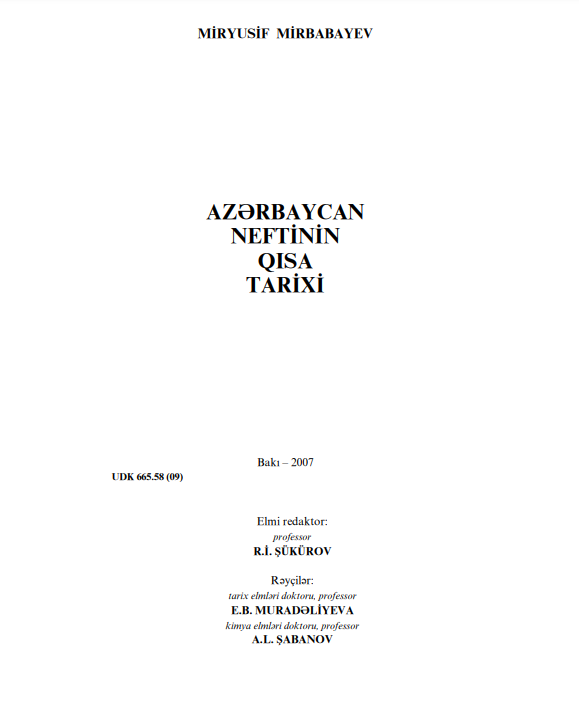 MİRYUSİF MİRBABAYEV

AZƏRBAYCAN NEFTİNİN QISA TARİXİ

Bakı – 2007

UDK 665.58 (09)

Elmi redaktor:
professor
R.İ. ŞÜKÜROV

Rəyçilər:
tarix elmləri doktoru, professor
E.B. MURADƏLİYEVA
kimya elmləri doktoru, professor
A.L. ŞABANOV